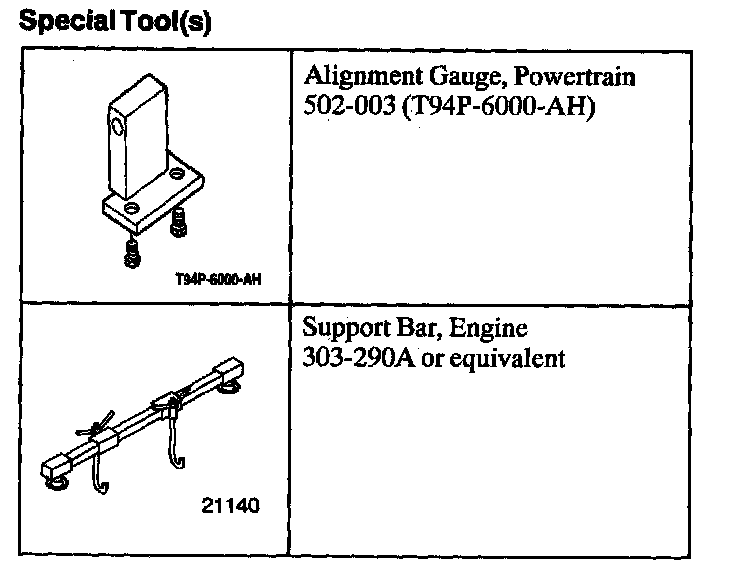 Special Tool(s)

| T94P-6000-AH | Alignment Gauge, Powertrain 502-003 (T94P-6000-AH) |
|---|---|
| 21140 | Support Bar, Engine 303-290A or equivalent |